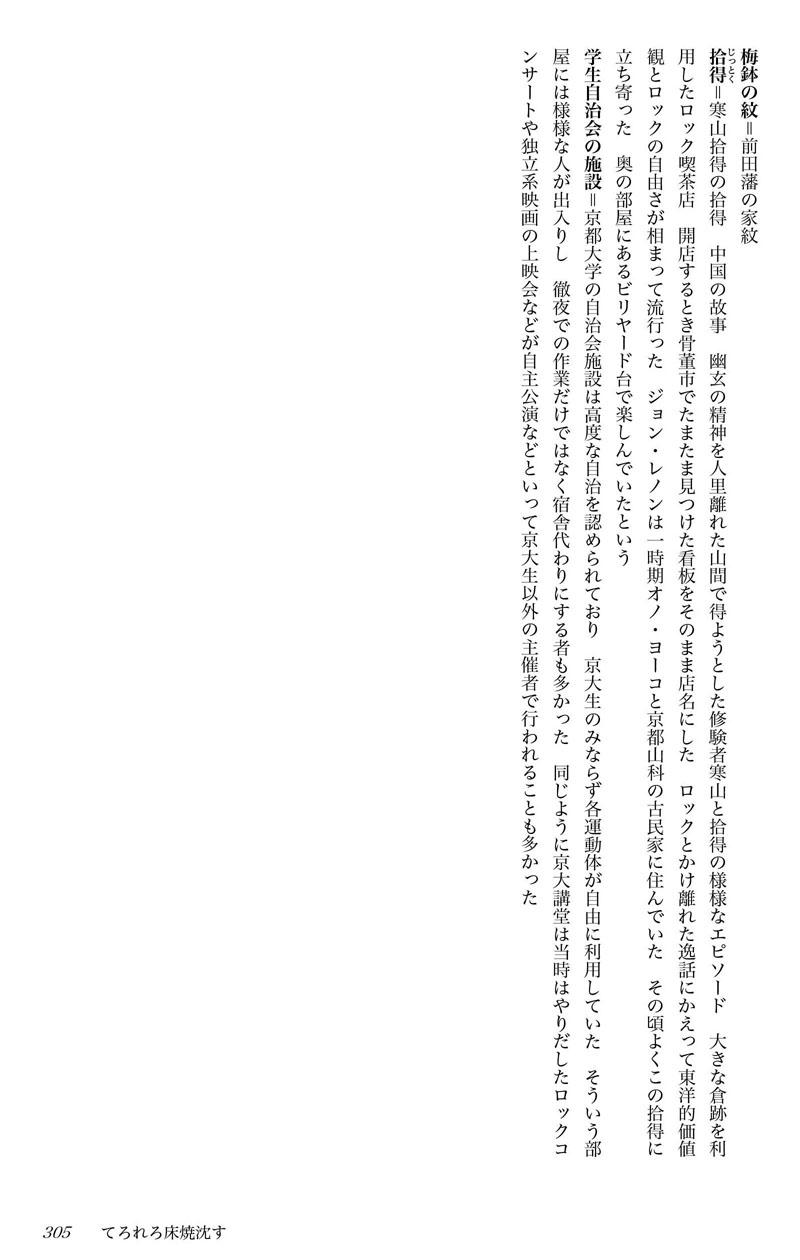 梅鉢の紋＝前田藩の家紋

拾得（じっとく）＝寒山拾得の拾得　中国の故事　幽玄の精神を人里離れた山間で得ようとした修験者寒山と拾得の様様なエピソード　大きな倉跡を利用したロック喫茶店　開店するとき骨董市でたまたま見つけた看板をそのまま店名にした　ロックとかけ離れた逸話にかえって東洋的価値観とロックの自由さが相まって流行った　ジョン・レノンは一時期オノ・ヨーコと京都山科の古民家に住んでいた　その頃よくこの拾得に立ち寄った　奥の部屋にあるビリヤード台で楽しんでいたという

学生自治会の施設＝京都大学の自治会施設は高度な自治を認められており　京大生のみならず各運動体が自由に利用していた　そういう部屋には様様な人が出入りし　徹夜での作業だけではなく宿舎代わりにする者も多かった　同じように京大講堂は当時はやりだしたロックコンサートや独立系映画の上映会などが自主公演などといって京大生以外の主催者で行われることも多かった

305　てろれろ床焼沈す